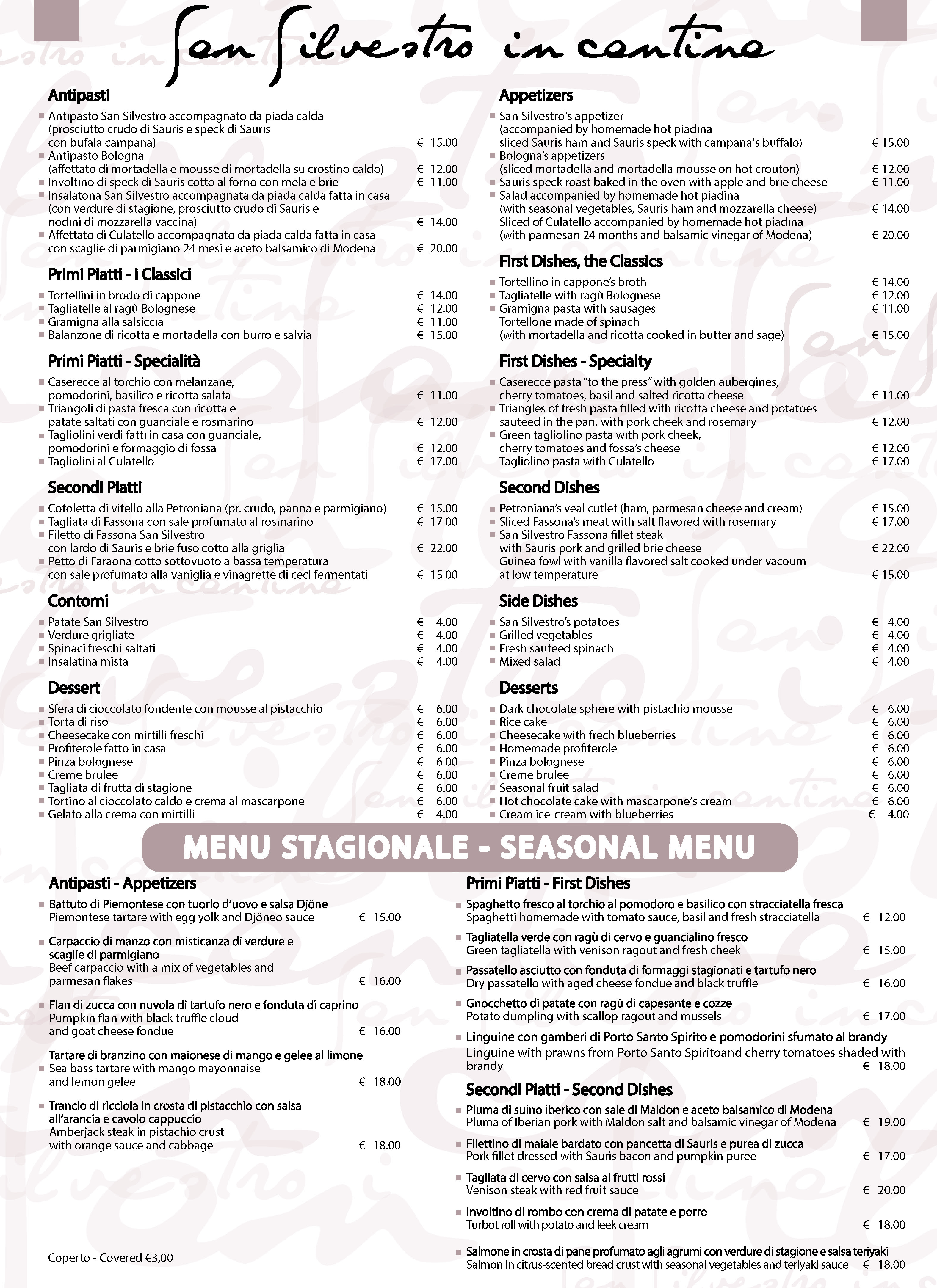 San Silvestro in cantina

Antipasti

Antipasto San Silvestro accompagnato da piada calda (prosciutto crudo di Sauris e speck di Sauris con bufala campana) € 15.00
Antipasto Bologna (affettato di mortadella e mousse di mortadella su crostino caldo) € 12.00
Involtino di speck di Sauris cotto al forno con mela e brie € 11.00
Insalatona San Silvestro accompagnata da piada calda fatta in casa (con verdure di stagione, prosciutto crudo di Sauris e nodini di mozzarella vaccina) € 14.00
Affettato di Culatello accompagnato da piada calda fatta in casa con scaglie di parmigiano 24 mesi e aceto balsamico di Modena € 20.00

Primi Piatti - i Classici

Tortellini in brodo di cappone € 14.00
Tagliatelle al ragù Bolognese € 12.00
Gramigna alla salsiccia € 11.00
Balanzone di ricotta e mortadella con burro e salvia € 15.00

Primi Piatti - Specialità

Caserecce al torchio con melanzane, pomodorini, basilico e ricotta salata € 11.00
Triangoli di pasta fresca con ricotta e patate saltati con guanciale e rosmarino € 12.00
Tagliolini verdi fatti in casa con guanciale, pomodorini e formaggio di fossa € 12.00
Tagliolini al Culatello € 17.00

Secondi Piatti

Cotoletta di vitello alla Petroniana (pr. crudo, panna e parmigiano) € 15.00
Tagliata di Fassona con sale profumato al rosmarino € 17.00
Filetto di Fassona San Silvestro con lardo di Sauris e brie fuso cotto alla griglia € 22.00
Petto di Faraona cotto sottovuoto a bassa temperatura con sale profumato alla vaniglia e vinagrette di ceci fermentati € 15.00

Contorni

Patate San Silvestro € 4.00
Verdure grigliate € 4.00
Spinaci freschi saltati € 4.00
Insalatina mista € 4.00

Dessert

Sfera di cioccolato fondente con mousse al pistacchio € 6.00
Torta di riso € 6.00
Cheesecake con mirtilli freschi € 6.00
Profiterole fatto in casa € 6.00
Pinza bolognese € 6.00
Creme brulee € 6.00
Tagliata di frutta di stagione € 6.00
Tortino al cioccolato caldo e crema al mascarpone € 6.00
Gelato alla crema con mirtilli € 4.00

Appetizers

San Silvestro's appetizer (accompanied by homemade hot piadina sliced Sauris ham and Sauris speck with campana's buffalo) € 15.00
Bologna's appetizers (sliced mortadella and mortadella mousse on hot crouton) € 12.00
Sauris speck roast baked in the oven with apple and brie cheese € 11.00
Salad accompanied by homemade hot piadina (with seasonal vegetables, Sauris ham and mozzarella cheese) € 14.00
Sliced of Culatello accompanied by homemade hot piadina (with parmesan 24 months and balsamic vinegar of Modena) € 20.00

First Dishes, the Classics

Tortellino in cappone's broth € 14.00
Tagliatelle with ragù Bolognese € 12.00
Gramigna pasta with sausages € 11.00
Tortellone made of spinach (with mortadella and ricotta cooked in butter and sage) € 15.00

First Dishes - Specialty

Caserecce pasta "to the press" with golden aubergines, cherry tomatoes, basil and salted ricotta cheese € 11.00
Triangles of fresh pasta filled with ricotta cheese and potatoes sauteed in the pan, with pork cheek and rosemary € 12.00
Green tagliolino pasta with pork cheek, cherry tomatoes and fossa's cheese € 12.00
Tagliolino pasta with Culatello € 17.00

Second Dishes

Petroniana's veal cutlet (ham, parmesan cheese and cream) € 15.00
Sliced Fassona's meat with salt flavored with rosemary € 17.00
San Silvestro Fassona fillet steak with Sauris pork and grilled brie cheese € 22.00
Guinea fowl with vanilla flavored salt cooked under vacoum at low temperature € 15.00

Side Dishes

San Silvestro's potatoes € 4.00
Grilled vegetables € 4.00
Fresh sauteed spinach € 4.00
Mixed salad € 4.00

Desserts

Dark chocolate sphere with pistachio mousse € 6.00
Rice cake € 6.00
Cheesecake with frech blueberries € 6.00
Homemade profiterole € 6.00
Pinza bolognese € 6.00
Creme brulee € 6.00
Seasonal fruit salad € 6.00
Hot chocolate cake with mascarpone's cream € 6.00
Cream ice-cream with blueberries € 4.00

MENU STAGIONALE - SEASONAL MENU

Antipasti - Appetizers

Battuto di Piemontese con tuorlo d'uovo e salsa Djöne
Piemontese tartare with egg yolk and Djöneo sauce € 15.00

Carpaccio di manzo con misticanza di verdure e scaglie di parmigiano
Beef carpaccio with a mix of vegetables and parmesan flakes € 16.00

Flan di zucca con nuvola di tartufo nero e fonduta di caprino
Pumpkin flan with black truffle cloud and goat cheese fondue € 16.00

Tartare di branzino con maionese di mango e gelee al limone
Sea bass tartare with mango mayonnaise and lemon gelee € 18.00

Trancio di ricciola in crosta di pistacchio con salsa all'arancia e cavolo cappuccio
Amberjack steak in pistachio crust with orange sauce and cabbage € 18.00

Coperto - Covered €3,00

Primi Piatti - First Dishes

Spaghetto fresco al torchio al pomodoro e basilico con stracciatella fresca
Spaghetti homemade with tomato sauce, basil and fresh stracciatella € 12.00

Tagliatella verde con ragù di cervo e guancialino fresco
Green tagliatella with venison ragout and fresh cheek € 15.00

Passatello asciutto con fonduta di formaggi stagionati e tartufo nero
Dry passatello with aged cheese fondue and black truffle € 16.00

Gnocchetto di patate con ragù di capesante e cozze
Potato dumpling with scallop ragout and mussels € 17.00

Linguine con gamberi di Porto Santo Spirito e pomodorini sfumato al brandy
Linguine with prawns from Porto Santo Spiritoand cherry tomatoes shaded with brandy € 18.00

Secondi Piatti - Second Dishes

Pluma di suino iberico con sale di Maldon e aceto balsamico di Modena
Pluma of Iberian pork with Maldon salt and balsamic vinegar of Modena € 19.00

Filettino di maiale bardato con pancetta di Sauris e purea di zucca
Pork fillet dressed with Sauris bacon and pumpkin puree € 17.00

Tagliata di cervo con salsa ai frutti rossi
Venison steak with red fruit sauce € 20.00

Involtino di rombo con crema di patate e porro
Turbot roll with potato and leek cream € 18.00

Salmone in crosta di pane profumato agli agrumi con verdure di stagione e salsa teriyaki
Salmon in citrus-scented bread crust with seasonal vegetables and teriyaki sauce € 18.00